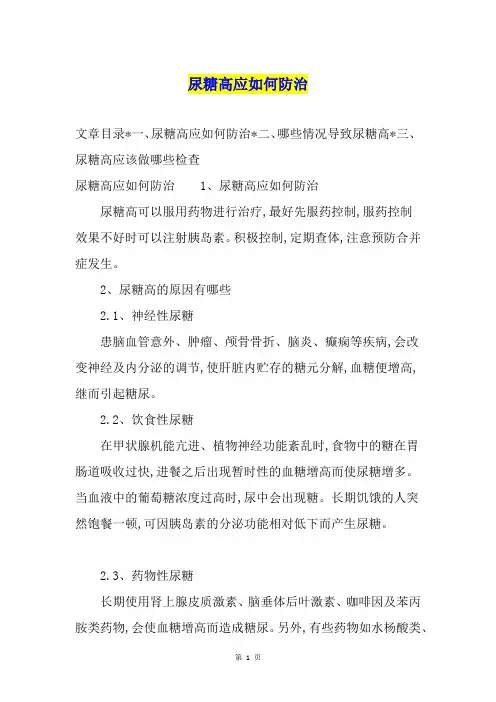 尿糖高应如何防治

文章目录*一、尿糖高应如何防治*二、哪些情况导致尿糖高*三、尿糖高应该做哪些检查

尿糖高应如何防治　　1、尿糖高应如何防治

尿糖高可以服用药物进行治疗,最好先服药控制,服药控制效果不好时可以注射胰岛素。积极控制,定期查体,注意预防合并症发生。

2、尿糖高的原因有哪些

2.1、神经性尿糖

患脑血管意外、肿瘤、颅骨骨折、脑炎、癫痫等疾病,会改变神经及内分泌的调节,使肝脏内贮存的糖元分解,血糖便增高,继而引起糖尿。

2.2、饮食性尿糖

在甲状腺机能亢进、植物神经功能紊乱时,食物中的糖在胃肠道吸收过快,进餐之后出现暂时性的血糖增高而使尿糖增多。当血液中的葡萄糖浓度过高时,尿中会出现糖。长期饥饿的人突然饱餐一顿,可因胰岛素的分泌功能相对低下而产生尿糖。

2.3、药物性尿糖

长期使用肾上腺皮质激素、脑垂体后叶激素、咖啡因及苯丙胺类药物,会使血糖增高而造成糖尿。另外,有些药物如水杨酸类、

第 1 页